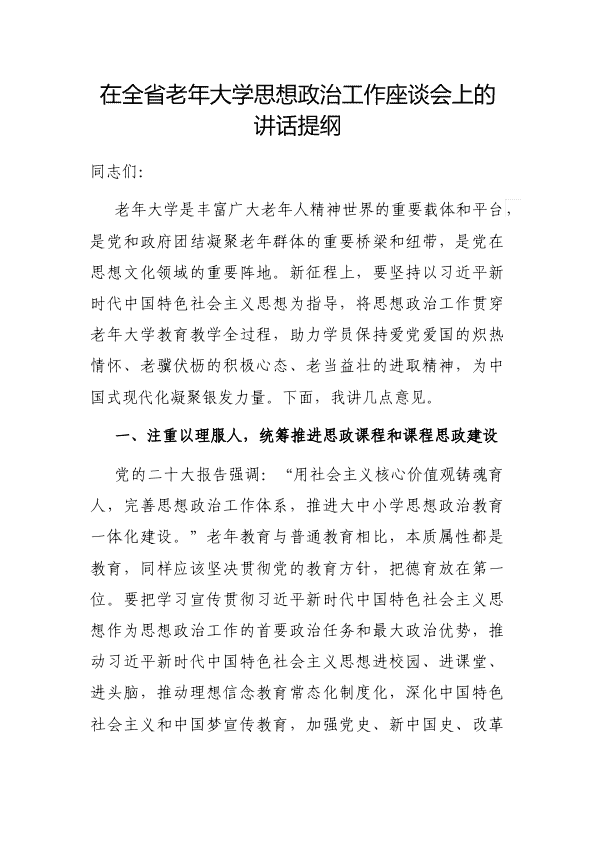 在全省老年大学思想政治工作座谈会上的讲话提纲

同志们:

老年大学是丰富广大老年人精神世界的重要载体和平台，是党和政府团结凝聚老年群体的重要桥梁和纽带，是党在思想文化领域的重要阵地。新征程上，要坚持以习近平新时代中国特色社会主义思想为指导，将思想政治工作贯穿老年大学教育教学全过程，助力学员保持爱党爱国的炽热情怀、老骥伏枥的积极心态、老当益壮的进取精神，为中国式现代化凝聚银发力量。下面，我讲几点意见。

一、注重以理服人，统筹推进思政课程和课程思政建设

党的二十大报告强调：“用社会主义核心价值观铸魂育人，完善思想政治工作体系，推进大中小学思想政治教育一体化建设。”老年教育与普通教育相比，本质属性都是教育，同样应该坚决贯彻党的教育方针，把德育放在第一位。要把学习宣传贯彻习近平新时代中国特色社会主义思想作为思想政治工作的首要政治任务和最大政治优势，推动习近平新时代中国特色社会主义思想进校园、进课堂、进头脑，推动理想信念教育常态化制度化，深化中国特色社会主义和中国梦宣传教育，加强党史、新中国史、改革